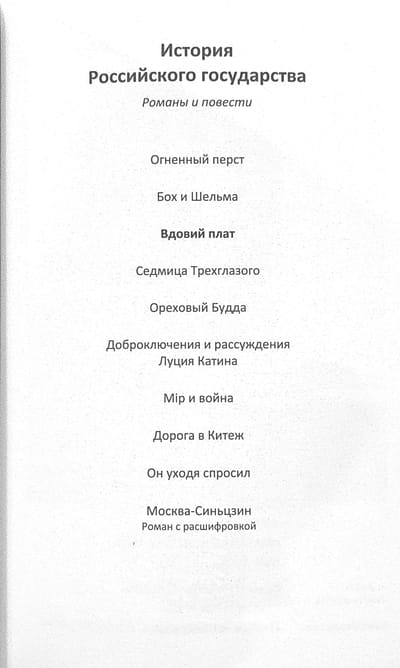 История
Российского государства

Романы и повести

Огненный перст

Бох и Шельма

Вдовий плат

Седмица Трехглазого

Ореховый Будда

Доброключения и рассуждения
Луция Катина

Мір и война

Дорога в Китеж

Он уходя спросил

Москва-Синьцзин
Роман с расшифровкой